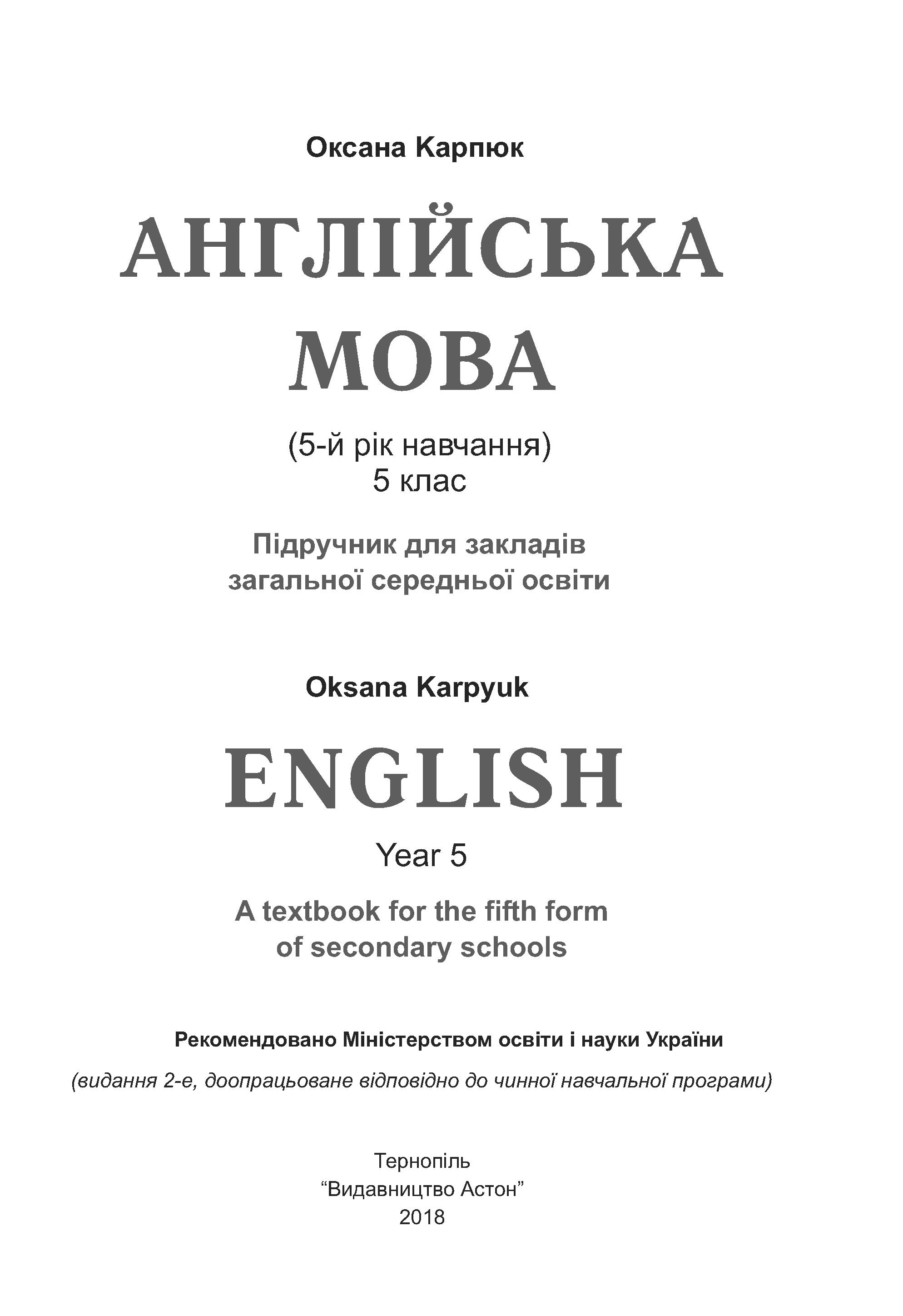 Оксана Карпюк

АНГЛІЙСЬКА МОВА

(5-й рік навчання)
5 клас

Підручник для закладів загальної середньої освіти

Oksana Karpyuk

ENGLISH

Year 5

A textbook for the fifth form of secondary schools

Рекомендовано Міністерством освіти і науки України

(видання 2-е, доопрацьоване відповідно до чинної навчальної програми)

Тернопіль
“Видавництво Астон”
2018